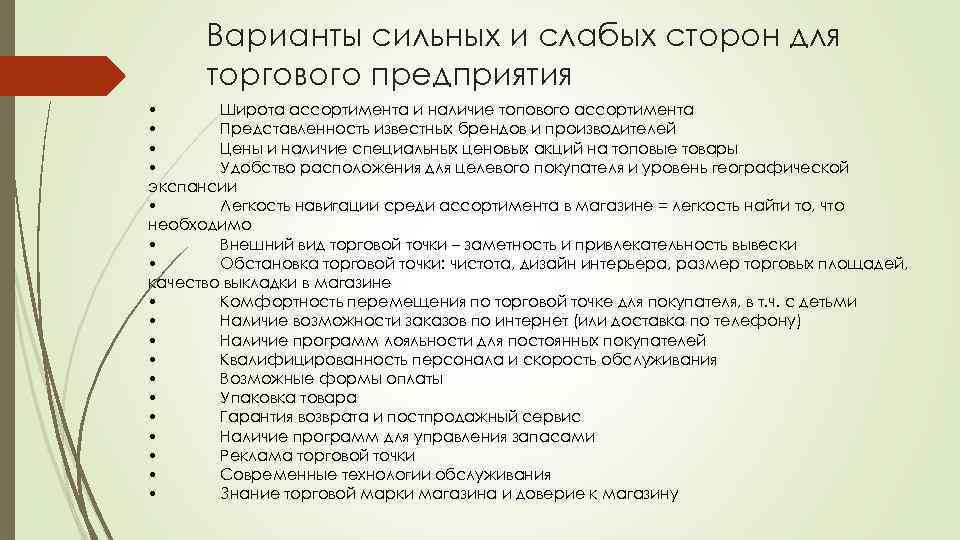 Варианты сильных и слабых сторон для торгового предприятия

• Широта ассортимента и наличие топового ассортимента
• Представленность известных брендов и производителей
• Цены и наличие специальных ценовых акций на топовые товары
• Удобство расположения для целевого покупателя и уровень географической экспансии
• Легкость навигации среди ассортимента в магазине = легкость найти то, что необходимо
• Внешний вид торговой точки – заметность и привлекательность вывески
• Обстановка торговой точки: чистота, дизайн интерьера, размер торговых площадей, качество выкладки в магазине
• Комфортность перемещения по торговой точке для покупателя, в т.ч. с детьми
• Наличие возможности заказов по интернет (или доставка по телефону)
• Наличие программ лояльности для постоянных покупателей
• Квалифицированность персонала и скорость обслуживания
• Возможные формы оплаты
• Упаковка товара
• Гарантия возврата и постпродажный сервис
• Наличие программ для управления запасами
• Реклама торговой точки
• Современные технологии обслуживания
• Знание торговой марки магазина и доверие к магазину